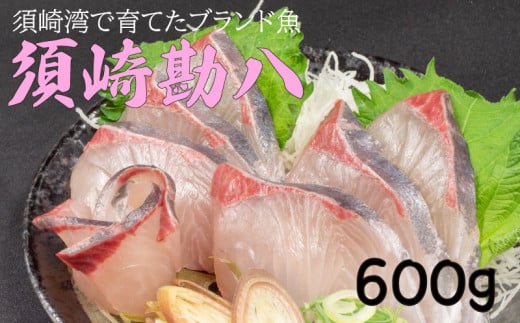 須崎湾で育てたブランド魚

須崎勘八

600g